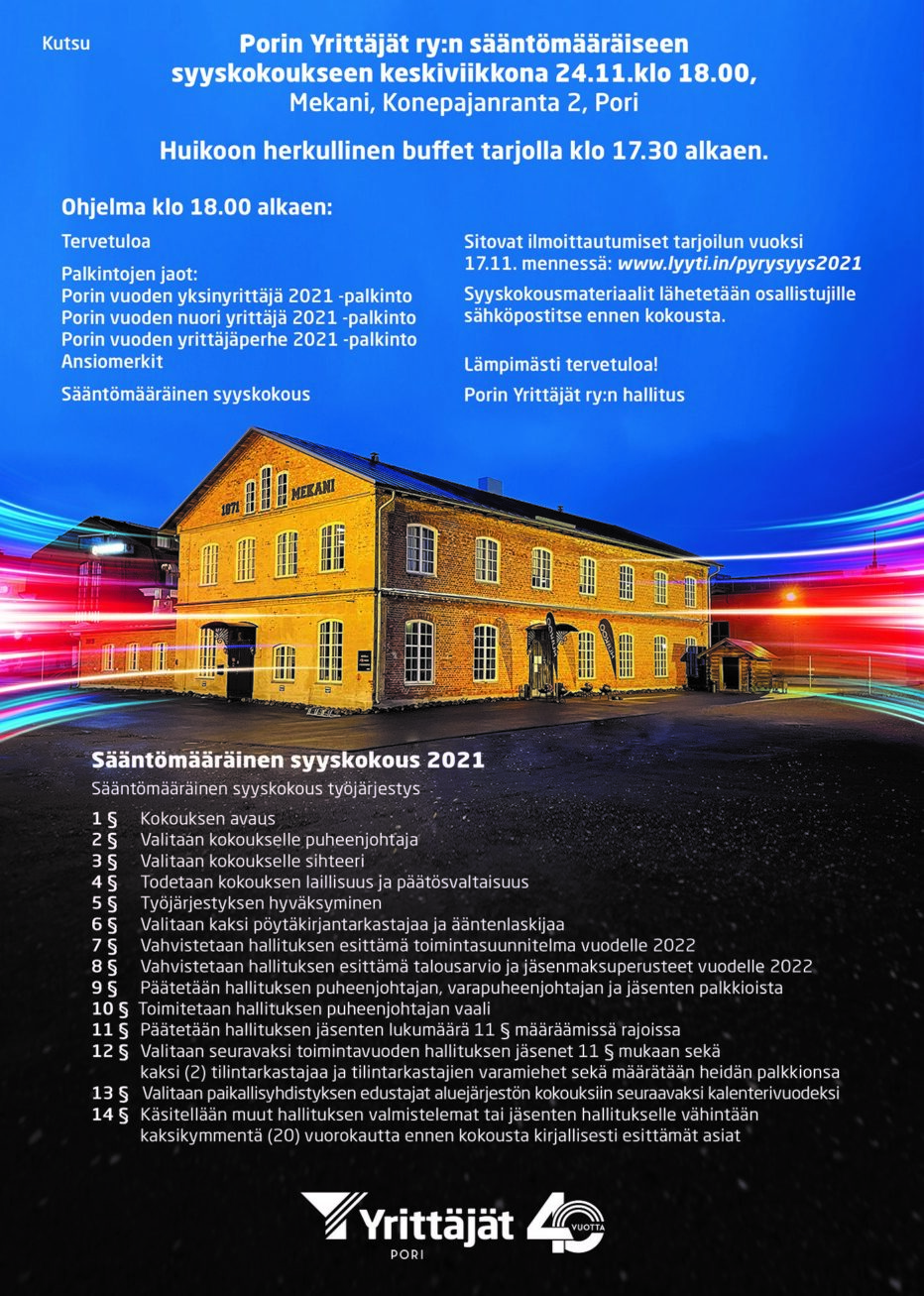 Kutsu

Porin Yrittäjät ry:n sääntömääräiseen syyskokoukseen keskiviikkona 24.11.klo 18.00, Mekani, Konepajanranta 2, Pori

Huikoon herkullinen buffet tarjolla klo 17.30 alkaen.

Ohjelma klo 18.00 alkaen:

Tervetuloa

Palkintojen jaot:
Porin vuoden yksinyrittäjä 2021 -palkinto
Porin vuoden nuori yrittäjä 2021 -palkinto
Porin vuoden yrittäjäperhe 2021 -palkinto
Ansiomerkit

Sääntömääräinen syyskokous

Sitovat ilmoittautumiset tarjoilun vuoksi 17.11. mennessä: www.lyyti.in/pyrysyys2021

Syyskokousmateriaalit lähetetään osallistujille sähköpostitse ennen kokousta.

Lämpimästi tervetuloa!

Porin Yrittäjät ry:n hallitus

1871 MEKANI

Sääntömääräinen syyskokous 2021

Sääntömääräinen syyskokous työjärjestys

1 § Kokouksen avaus
2 § Valitaan kokoukselle puheenjohtaja
3 § Valitaan kokoukselle sihteeri
4 § Todetaan kokouksen laillisuus ja päätösvaltaisuus
5 § Työjärjestyksen hyväksyminen
6 § Valitaan kaksi pöytäkirjantarkastajaa ja ääntenlaskijaa
7 § Vahvistetaan hallituksen esittämä toimintasuunnitelma vuodelle 2022
8 § Vahvistetaan hallituksen esittämä talousarvio ja jäsenmaksuperusteet vuodelle 2022
9 § Päätetään hallituksen puheenjohtajan, varapuheenjohtajan ja jäsenten palkkioista
10 § Toimitetaan hallituksen puheenjohtajan vaali
11 § Päätetään hallituksen jäsenten lukumäärä 11 § määräämissä rajoissa
12 § Valitaan seuravaksi toimintavuoden hallituksen jäsenet 11 § mukaan sekä kaksi (2) tilintarkastajaa ja tilintarkastajien varamiehet sekä määrätään heidän palkkionsa
13 § Valitaan paikallisyhdistyksen edustajat aluejärjestön kokouksiin seuraavaksi kalenterivuodeksi
14 § Käsitellään muut hallituksen valmistelemat tai jäsenten hallitukselle vähintään kaksikymmentä (20) vuorokautta ennen kokousta kirjallisesti esittämät asiat

Yrittäjät PORI 40 VUOTTA